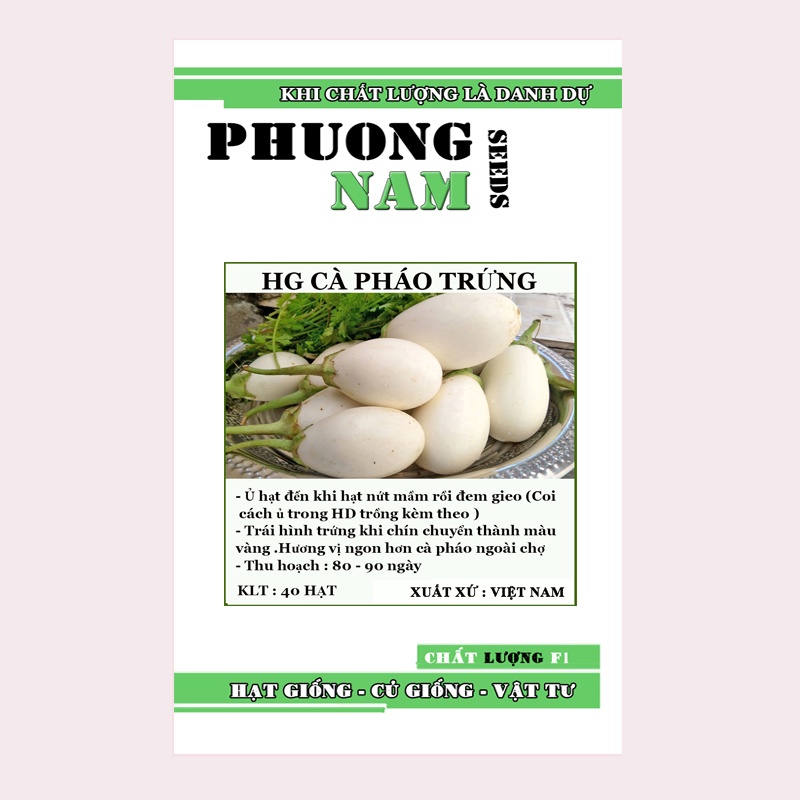 KHI CHẤT LƯỢNG LÀ DANH DỰ

PHUONG
NAM
SEEDS

HG CÀ PHÁO TRỨNG

- Ủ hạt đến khi hạt nứt mầm rồi đem gieo (Coi cách ủ trong HD trồng kèm theo )
- Trái hình trứng khi chín chuyển thành màu vàng .Hương vị ngon hơn cà pháo ngoài chợ
- Thu hoạch : 80 - 90 ngày

KLT : 40 HẠT
XUẤT XỨ : VIỆT NAM

CHẤT LƯỢNG F1

HẠT GIỐNG - CỦ GIỐNG - VẬT TƯ